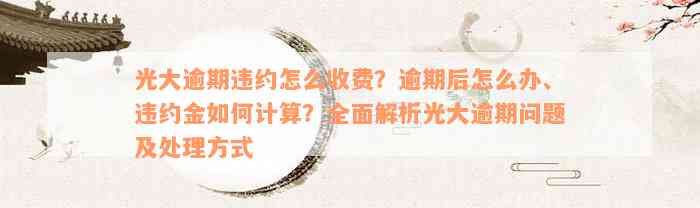 光大逾期违约怎么收费？逾期后怎么办、违约金如何计算？全面解析光大逾期问题及处理方式